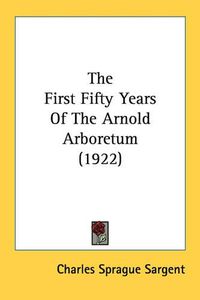 The
First Fifty Years
Of The Arnold
Arboretum
(1922)

Charles Sprague Sargent